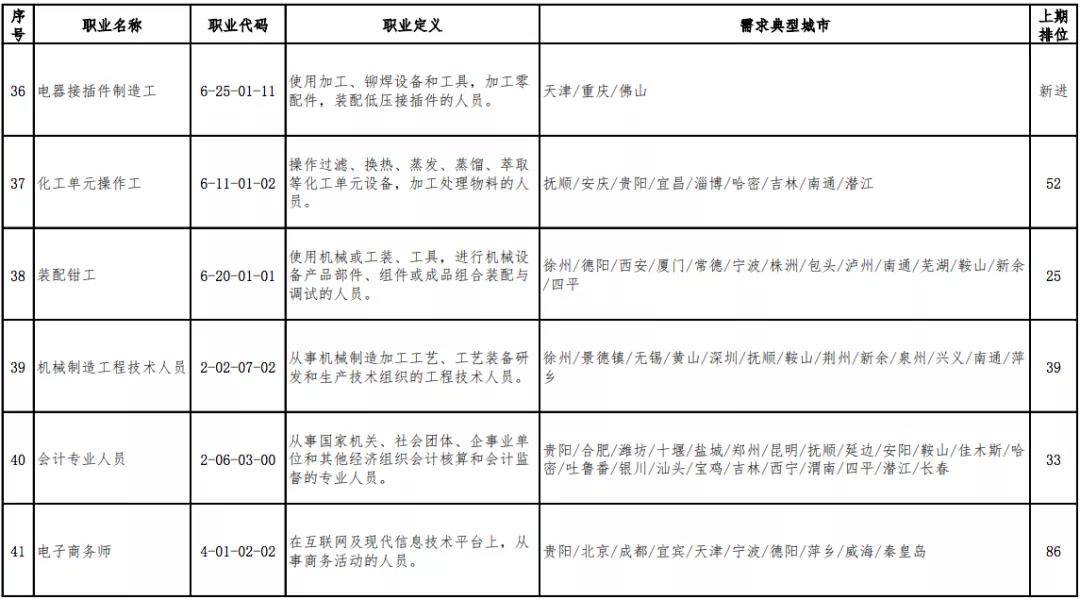 | 序号 | 职业名称 | 职业代码 | 职业定义 | 需求典型城市 | 上期排位 |
|---|---|---|---|---|---|
| 36 | 电器接插件制造工 | 6-25-01-11 | 使用加工、铆焊设备和工具，加工零配件，装配低压接插件的人员。 | 天津/重庆/佛山 | 新进 |
| 37 | 化工单元操作工 | 6-11-01-02 | 操作过滤、换热、蒸发、蒸馏、萃取等化工单元设备，加工处理物料的人员。 | 抚顺/安庆/贵阳/宜昌/淄博/哈密/吉林/南通/潜江 | 52 |
| 38 | 装配钳工 | 6-20-01-01 | 使用机械或工装、工具，进行机械设备产品部件、组件或成品组合装配与调试的人员。 | 徐州/德阳/西安/厦门/常德/宁波/株洲/包头/泸州/南通/芜湖/鞍山/新余/四平 | 25 |
| 39 | 机械制造工程技术人员 | 2-02-07-02 | 从事机械制造加工工艺、工艺装备研发和生产技术组织的工程技术人员。 | 徐州/景德镇/无锡/黄山/深圳/抚顺/鞍山/荆州/新余/泉州/兴义/南通/萍乡 | 39 |
| 40 | 会计专业人员 | 2-06-03-00 | 从事国家机关、社会团体、企事业单位和其他经济组织会计核算和会计监督的专业人员。 | 贵阳/合肥/潍坊/十堰/盐城/郑州/昆明/抚顺/延边/安阳/鞍山/佳木斯/哈密/吐鲁番/银川/汕头/宝鸡/吉林/西宁/渭南/四平/潜江/长春 | 33 |
| 41 | 电子商务师 | 4-01-02-02 | 在互联网及现代信息技术平台上，从事商务活动的人员。 | 贵阳/北京/成都/宜宾/天津/宁波/德阳/萍乡/威海/秦皇岛 | 86 |